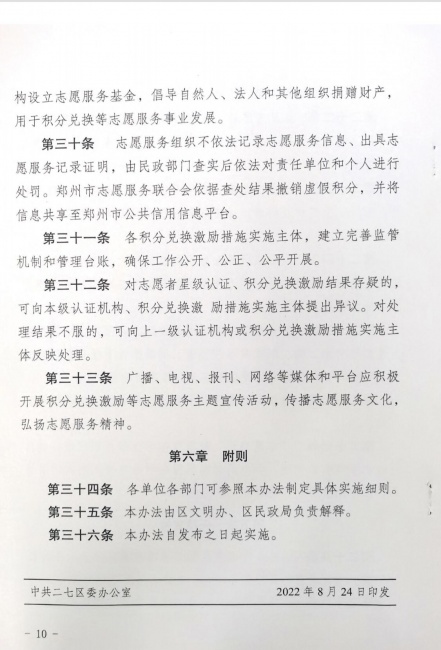 构设立志愿服务基金，倡导自然人、法人和其他组织捐赠财产，用于积分兑换等志愿服务事业发展。

第三十条　志愿服务组织不依法记录志愿服务信息、出具志愿服务记录证明，由民政部门查实后依法对责任单位和个人进行处罚。郑州市志愿服务联合会依据查处结果撤销虚假积分，并将信息共享至郑州市公共信用信息平台。

第三十一条　各积分兑换激励措施实施主体，建立完善监管机制和管理台账，确保工作公开、公正、公平开展。

第三十二条　对志愿者星级认证、积分兑换激励结果存疑的，可向本级认证机构、积分兑换激 励措施实施主体提出异议。对处理结果不服的，可向上一级认证机构或积分兑换激励措施实施主体反映处理。

第三十三条　广播、电视、报刊、网络等媒体和平台应积极开展积分兑换激励等志愿服务主题宣传活动，传播志愿服务文化，弘扬志愿服务精神。

第六章　附则

第三十四条　各单位各部门可参照本办法制定具体实施细则。

第三十五条　本办法由区文明办、区民政局负责解释。

第三十六条　本办法自发布之日起实施。

中共二七区委办公室　2022年8月24日印发

－10－